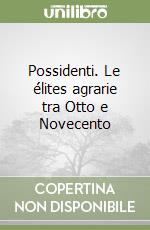 unilibro

Possidenti. Le élites agrarie tra Otto e Novecento

COPERTINA NON DISPONIBILE